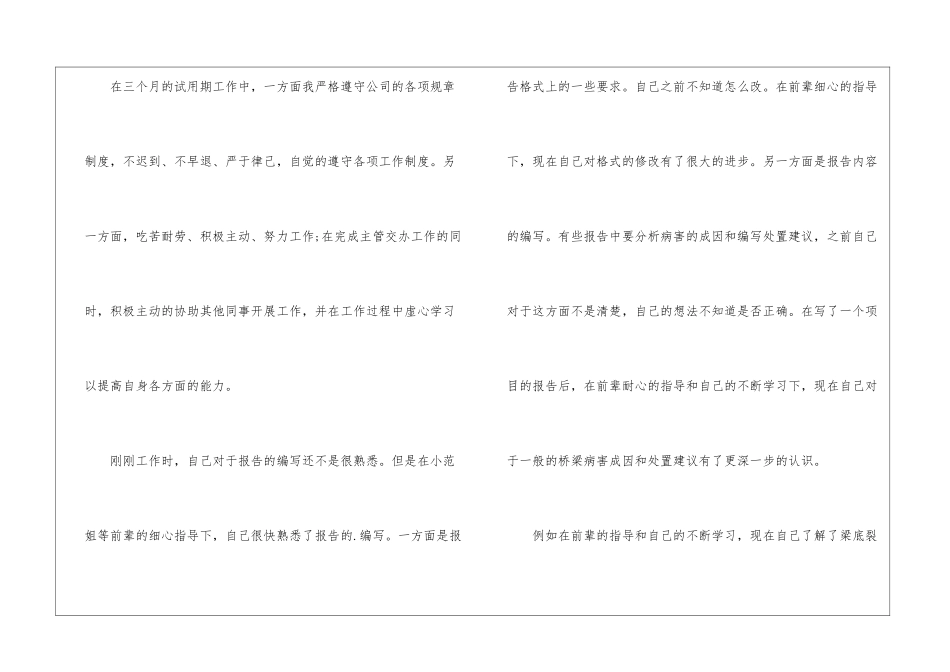 在三个月的试用期工作中，一方面我严格遵守公司的各项规章制度，不迟到、不早退、严于律己，自觉的遵守各项工作制度。另一方面，吃苦耐劳、积极主动、努力工作;在完成主管交办工作的同时，积极主动的协助其他同事开展工作，并在工作过程中虚心学习以提高自身各方面的能力。

刚刚工作时，自己对于报告的编写还不是很熟悉。但是在小范姐等前辈的细心指导下，自己很快熟悉了报告的.编写。一方面是报告格式上的一些要求。自己之前不知道怎么改。在前辈细心的指导下，现在自己对格式的修改有了很大的进步。另一方面是报告内容的编写。有些报告中要分析病害的成因和编写处置建议，之前自己对于这方面不是清楚，自己的想法不知道是否正确。在写了一个项目的报告后，在前辈耐心的指导和自己的不断学习下，现在自己对于一般的桥梁病害成因和处置建议有了更深一步的认识。

例如在前辈的指导和自己的不断学习，现在自己了解了梁底裂